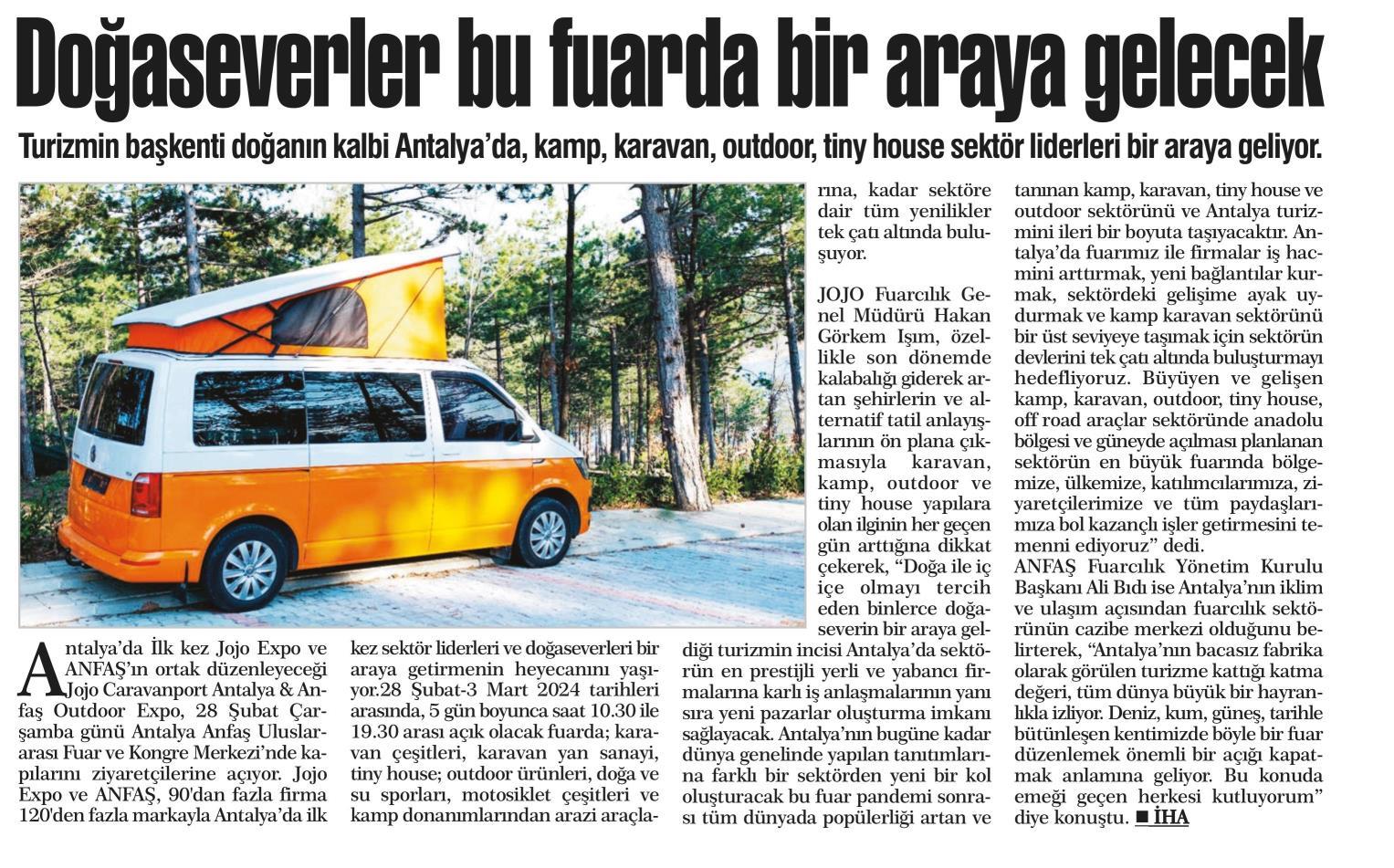 Doğaseverler bu fuarda bir araya gelecek

Turizmin başkenti doğanın kalbi Antalya'da, kamp, karavan, outdoor, tiny house sektör liderleri bir araya geliyor.

Antalya'da İlk kez Jojo Expo ve ANFAŞ'ın ortak düzenleyeceği Jojo Caravanport Antalya & Anfaş Outdoor Expo, 28 Şubat Çarşamba günü Antalya Anfaş Uluslararası Fuar ve Kongre Merkezi'nde kapılarını ziyaretçilerine açıyor. Jojo Expo ve ANFAŞ, 90'dan fazla firma 120'den fazla markayla Antalya'da ilk kez sektör liderleri ve doğaseverleri bir araya getirmenin heyecanını yaşıyor.28 Şubat-3 Mart 2024 tarihleri arasında, 5 gün boyunca saat 10.30 ile 19.30 arası açık olacak fuarda; karavan çeşitleri, karavan yan sanayi, tiny house; outdoor ürünleri, doğa ve su sporları, motosiklet çeşitleri ve kamp donanımlarından arazi araçlarına, kadar sektöre dair tüm yenilikler tek çatı altında buluşuyor.

JOJO Fuarcılık Genel Müdürü Hakan Görkem Işım, özellikle son dönemde kalabalığı giderek artan şehirlerin ve alternatif tatil anlayışlarının ön plana çıkmasıyla karavan, kamp, outdoor ve tiny house yapılara olan ilginin her geçen gün arttığına dikkat çekerek, "Doğa ile iç içe olmayı tercih eden binlerce doğaseverin bir araya geldiği turizmin incisi Antalya'da sektörün en prestijli yerli ve yabancı firmalarına karlı iş anlaşmalarının yanı sıra yeni pazarlar oluşturma imkanı sağlayacak. Antalya'nın bugüne kadar dünya genelinde yapılan tanıtımlarına farklı bir sektörden yeni bir kol oluşturacak bu fuar pandemi sonrası tüm dünyada popülerliği artan ve tanınan kamp, karavan, tiny house ve outdoor sektörünü ve Antalya turizmini ileri bir boyuta taşıyacaktır. Antalya'da fuarımız ile firmalar iş hacmini arttırmak, yeni bağlantılar kurmak, sektördeki gelişime ayak uydurmak ve kamp karavan sektörünü bir üst seviyeye taşımak için sektörün devlerini tek çatı altında buluşturmayı hedefliyoruz. Büyüyen ve gelişen kamp, karavan, outdoor, tiny house, off road araçlar sektöründe anadolu bölgesi ve güneyde açılması planlanan sektörün en büyük fuarında bölgemize, ülkemize, katılımcılarımıza, ziyaretçilerimize ve tüm paydaşlarımıza bol kazançlı işler getirmesini temenni ediyoruz" dedi.

ANFAŞ Fuarcılık Yönetim Kurulu Başkanı Ali Bıdı ise Antalya'nın iklim ve ulaşım açısından fuarcılık sektörünün cazibe merkezi olduğunu belirterek, "Antalya'nın bacasız fabrika olarak görülen turizme kattığı katma değeri, tüm dünya büyük bir hayranlıkla izliyor. Deniz, kum, güneş, tarihle bütünleşen kentimizde böyle bir fuar düzenlemek önemli bir açığı kapatmak anlamına geliyor. Bu konuda emeği geçen herkesi kutluyorum" diye konuştu. ■ İHA